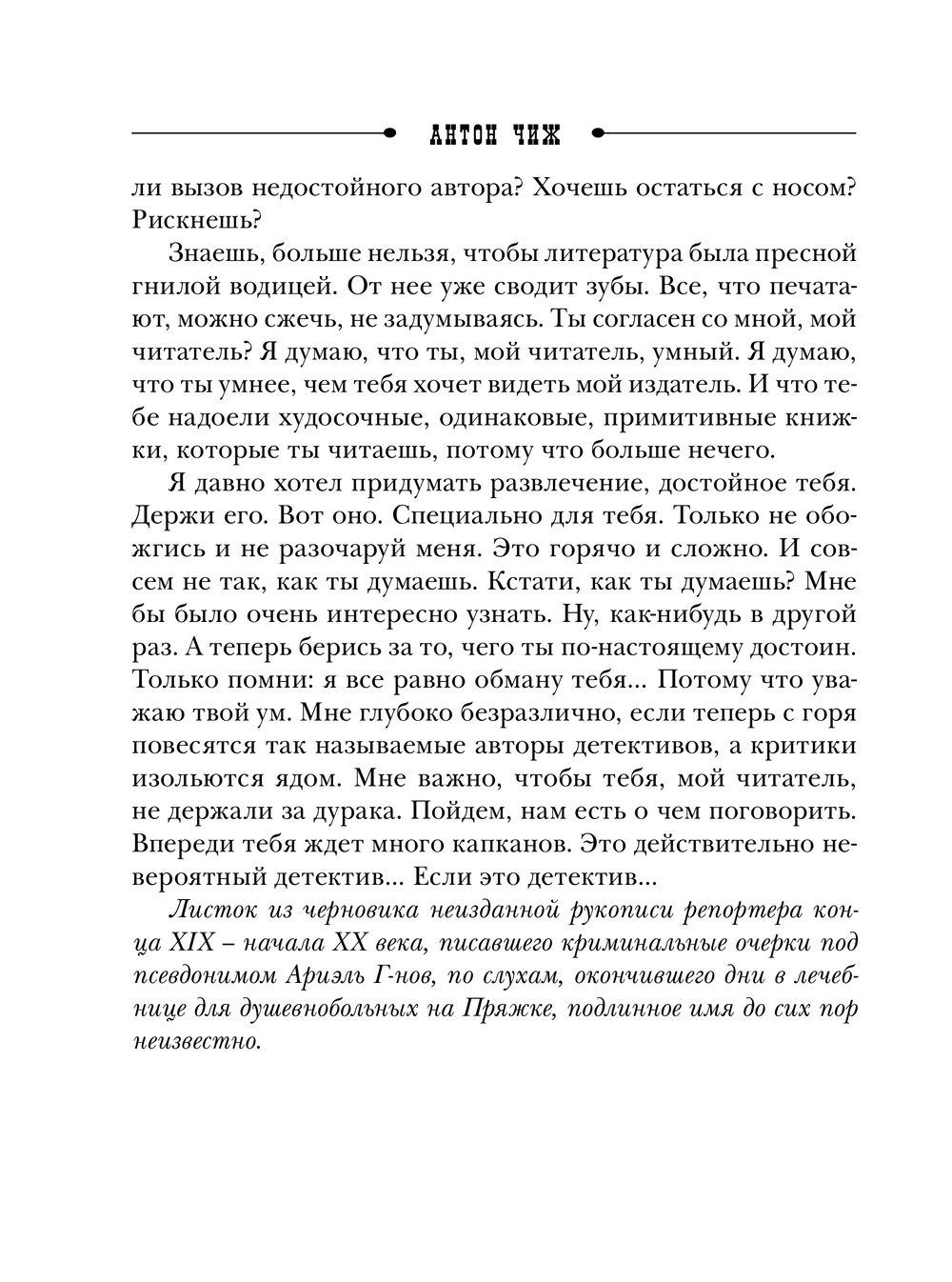 АНТОН ЧИЖ

ли вызов недостойного автора? Хочешь остаться с носом? Рискнешь?

Знаешь, больше нельзя, чтобы литература была пресной гнилой водицей. От нее уже сводит зубы. Все, что печатают, можно сжечь, не задумываясь. Ты согласен со мной, мой читатель? Я думаю, что ты, мой читатель, умный. Я думаю, что ты умнее, чем тебя хочет видеть мой издатель. И что тебе надоели худосочные, одинаковые, примитивные книжки, которые ты читаешь, потому что больше нечего.

Я давно хотел придумать развлечение, достойное тебя. Держи его. Вот оно. Специально для тебя. Только не обожгись и не разочаруй меня. Это горячо и сложно. И совсем не так, как ты думаешь. Кстати, как ты думаешь? Мне бы было очень интересно узнать. Ну, как-нибудь в другой раз. А теперь берись за то, чего ты по-настоящему достоин. Только помни: я все равно обману тебя... Потому что уважаю твой ум. Мне глубоко безразлично, если теперь с горя повесятся так называемые авторы детективов, а критики изольются ядом. Мне важно, чтобы тебя, мой читатель, не держали за дурака. Пойдем, нам есть о чем поговорить. Впереди тебя ждет много капканов. Это действительно невероятный детектив... Если это детектив...

Листок из черновика неизданной рукописи репортера конца XIX – начала XX века, писавшего криминальные очерки под псевдонимом Ариэль Г-нов, по слухам, окончившего дни в лечебнице для душевнобольных на Пряжке, подлинное имя до сих пор неизвестно.